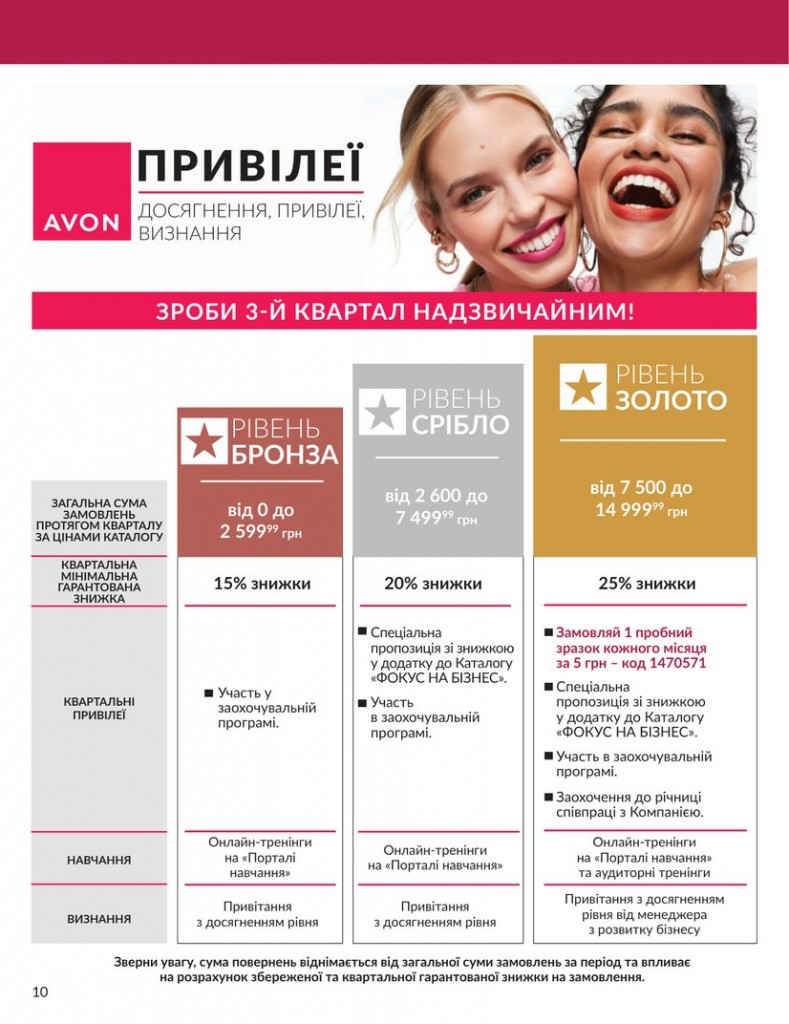 AVON

ПРИВІЛЕЇ

ДОСЯГНЕННЯ, ПРИВІЛЕЇ, ВИЗНАННЯ

ЗРОБИ 3-Й КВАРТАЛ НАДЗВИЧАЙНИМ!

| | РІВЕНЬ БРОНЗА | РІВЕНЬ СРІБЛО | РІВЕНЬ ЗОЛОТО |
|---|---|---|---|
| ЗАГАЛЬНА СУМА ЗАМОВЛЕНЬ ПРОТЯГОМ КВАРТАЛУ ЗА ЦІНАМИ КАТАЛОГУ | від 0 до 2 599$^{99}$ грн | від 2 600 до 7 499$^{99}$ грн | від 7 500 до 14 999$^{99}$ грн |
| КВАРТАЛЬНА МІНІМАЛЬНА ГАРАНТОВАНА ЗНИЖКА | 15% знижки | 20% знижки | 25% знижки |
| КВАРТАЛЬНІ ПРИВІЛЕЇ | ■ Участь у заохочувальній програмі. | ■ Спеціальна пропозиція зі знижкою у додатку до Каталогу «ФОКУС НА БІЗНЕС». ■ Участь в заохочувальній програмі. | ■ Замовляй 1 пробний зразок кожного місяця за 5 грн – код 1470571 ■ Спеціальна пропозиція зі знижкою у додатку до Каталогу «ФОКУС НА БІЗНЕС». ■ Участь в заохочувальній програмі. ■ Заохочення до річниці співпраці з Компанією. |
| НАВЧАННЯ | Онлайн-тренінги на «Порталі навчання» | Онлайн-тренінги на «Порталі навчання» | Онлайн-тренінги на «Порталі навчання» та аудиторні тренінги |
| ВИЗНАННЯ | Привітання з досягненням рівня | Привітання з досягненням рівня | Привітання з досягненням рівня від менеджера з розвитку бізнесу |

Зверни увагу, сума повернень віднімається від загальної суми замовлень за період та впливає на розрахунок збереженої та квартальної гарантованої знижки на замовлення.

10